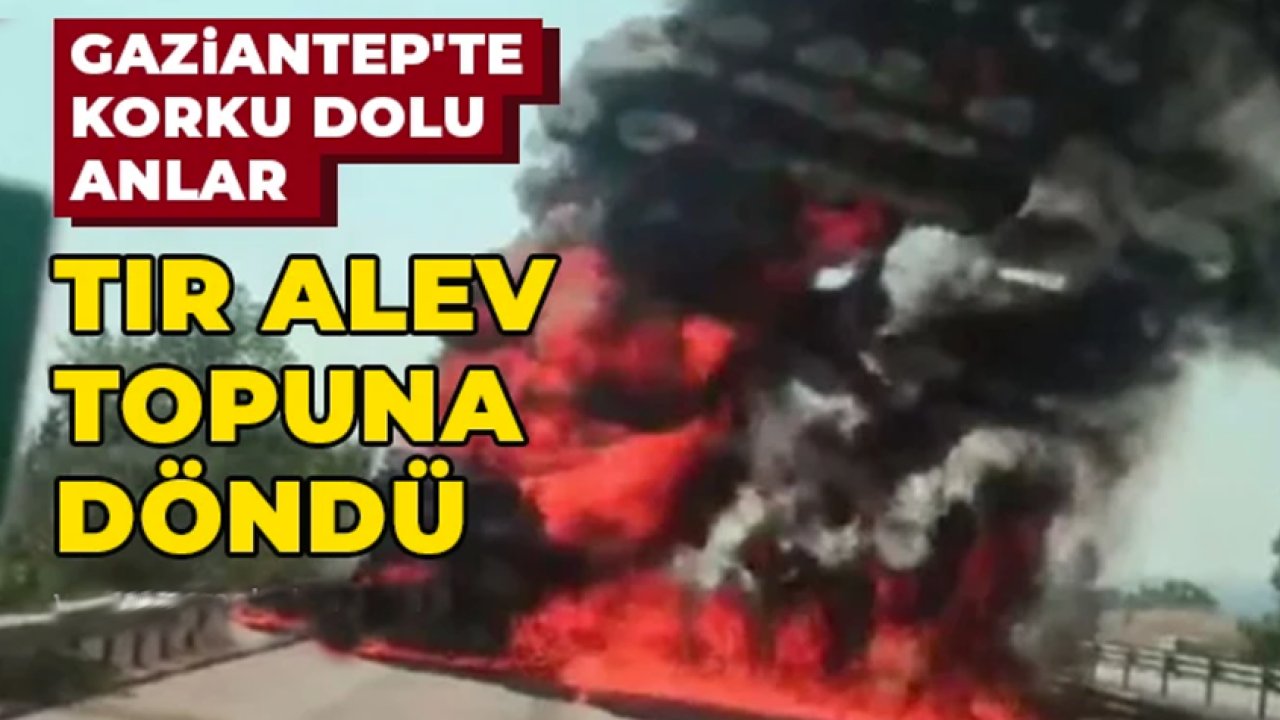 GAZİANTEP'TE KORKU DOLU ANLAR

TIR ALEV TOPUNA DÖNDÜ